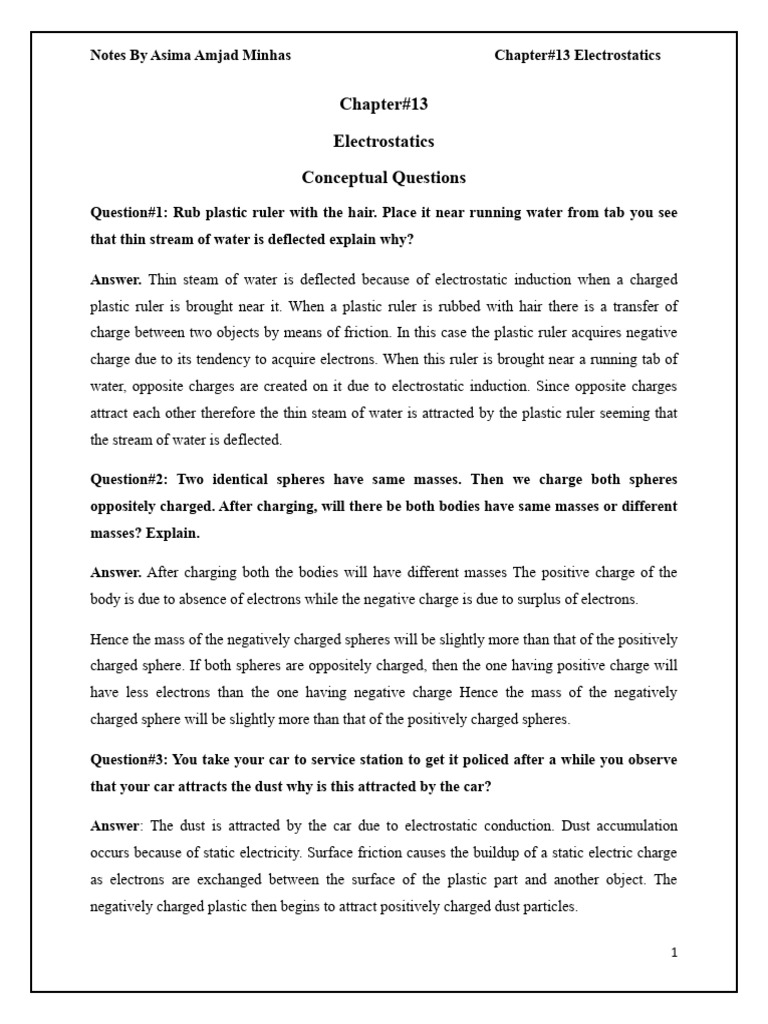 Notes By Asima Amjad Minhas Chapter#13 Electrostatics

Chapter#13

Electrostatics

Conceptual Questions

Question#1: Rub plastic ruler with the hair. Place it near running water from tab you see that thin stream of water is deflected explain why?

Answer. Thin steam of water is deflected because of electrostatic induction when a charged plastic ruler is brought near it. When a plastic ruler is rubbed with hair there is a transfer of charge between two objects by means of friction. In this case the plastic ruler acquires negative charge due to its tendency to acquire electrons. When this ruler is brought near a running tab of water, opposite charges are created on it due to electrostatic induction. Since opposite charges attract each other therefore the thin steam of water is attracted by the plastic ruler seeming that the stream of water is deflected.

Question#2: Two identical spheres have same masses. Then we charge both spheres oppositely charged. After charging, will there be both bodies have same masses or different masses? Explain.

Answer. After charging both the bodies will have different masses The positive charge of the body is due to absence of electrons while the negative charge is due to surplus of electrons.

Hence the mass of the negatively charged spheres will be slightly more than that of the positively charged sphere. If both spheres are oppositely charged, then the one having positive charge will have less electrons than the one having negative charge Hence the mass of the negatively charged sphere will be slightly more than that of the positively charged spheres.

Question#3: You take your car to service station to get it policed after a while you observe that your car attracts the dust why is this attracted by the car?

Answer: The dust is attracted by the car due to electrostatic conduction. Dust accumulation occurs because of static electricity. Surface friction causes the buildup of a static electric charge as electrons are exchanged between the surface of the plastic part and another object. The negatively charged plastic then begins to attract positively charged dust particles.

1